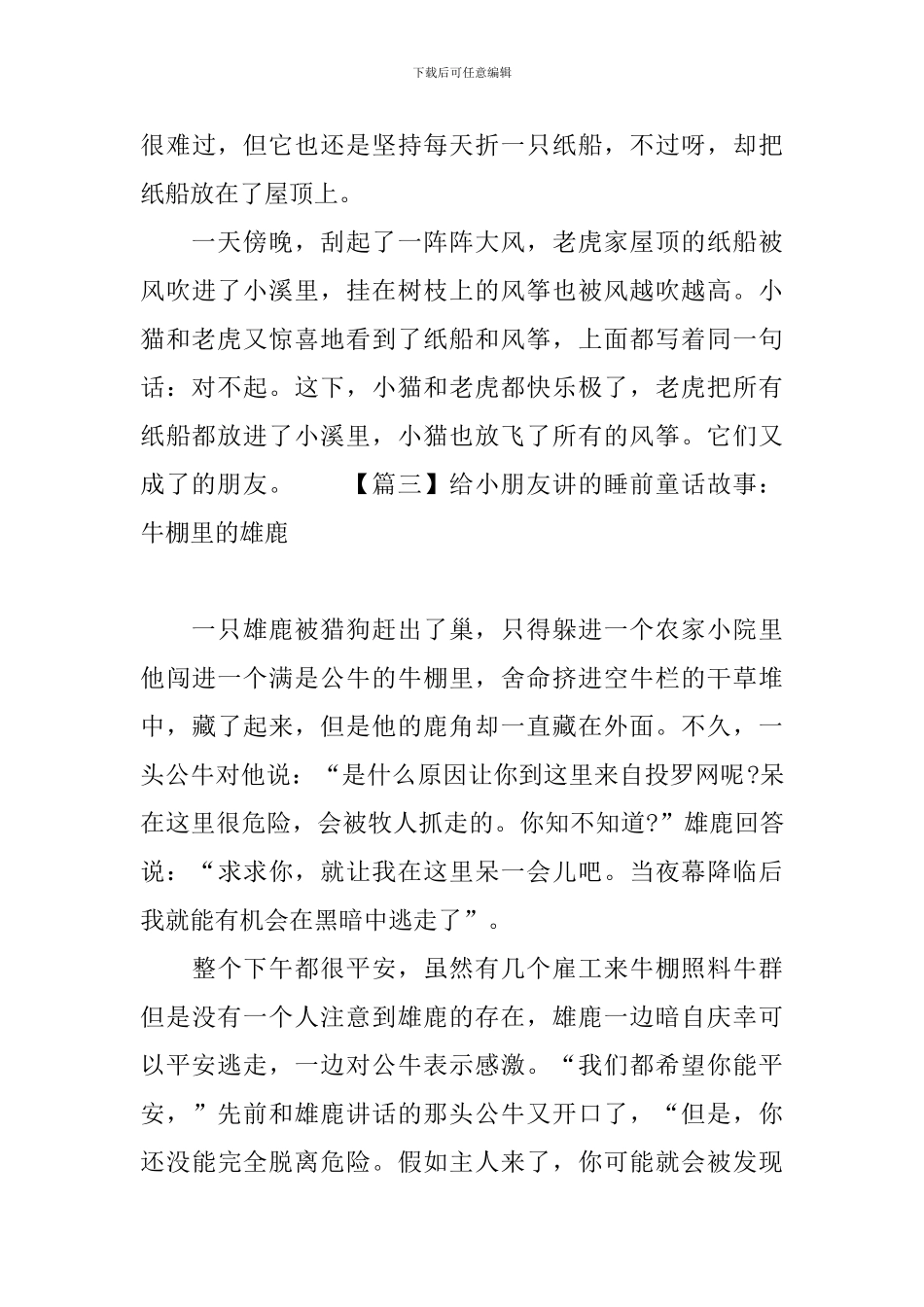 下载后可任意编辑

很难过，但它也还是坚持每天折一只纸船，不过呀，却把纸船放在了屋顶上。

一天傍晚，刮起了一阵阵大风，老虎家屋顶的纸船被风吹进了小溪里，挂在树枝上的风筝也被风越吹越高。小猫和老虎又惊喜地看到了纸船和风筝，上面都写着同一句话：对不起。这下，小猫和老虎都快乐极了，老虎把所有纸船都放进了小溪里，小猫也放飞了所有的风筝。它们又成了的朋友。　　【篇三】给小朋友讲的睡前童话故事：牛棚里的雄鹿

一只雄鹿被猎狗赶出了巢，只得躲进一个农家小院里他闯进一个满是公牛的牛棚里，舍命挤进空牛栏的干草堆中，藏了起来，但是他的鹿角却一直藏在外面。不久，一头公牛对他说：“是什么原因让你到这里来自投罗网呢?呆在这里很危险，会被牧人抓走的。你知不知道?”雄鹿回答说：“求求你，就让我在这里呆一会儿吧。当夜幕降临后我就能有机会在黑暗中逃走了”。

整个下午都很平安，虽然有几个雇工来牛棚照料牛群但是没有一个人注意到雄鹿的存在，雄鹿一边暗自庆幸可以平安逃走，一边对公牛表示感激。“我们都希望你能平安，”先前和雄鹿讲话的那头公牛又开口了，“但是，你还没能完全脱离危险。假如主人来了，你可能就会被发现